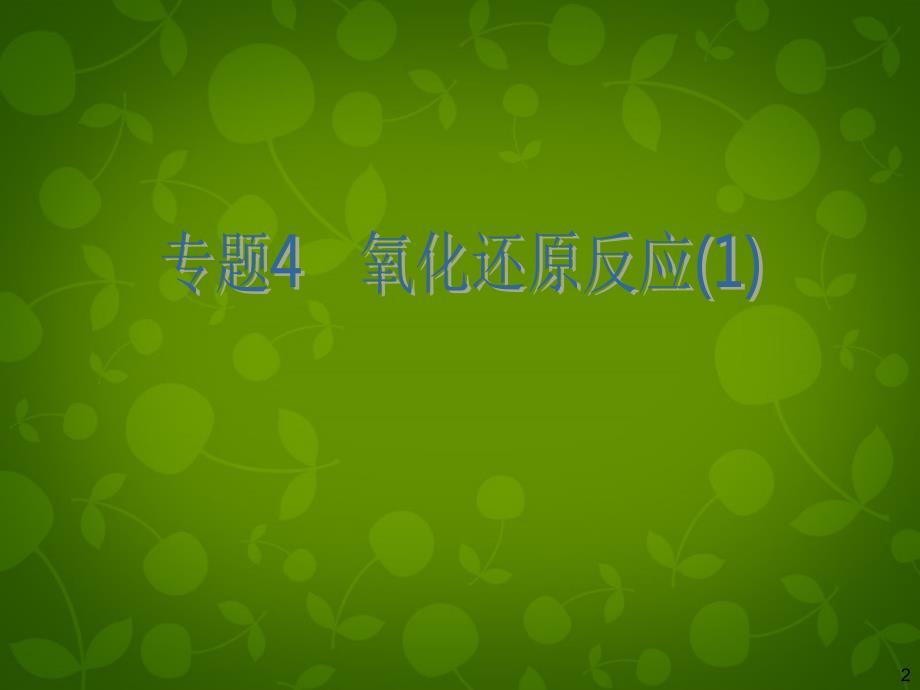 专题4　氧化还原反应(1)

2